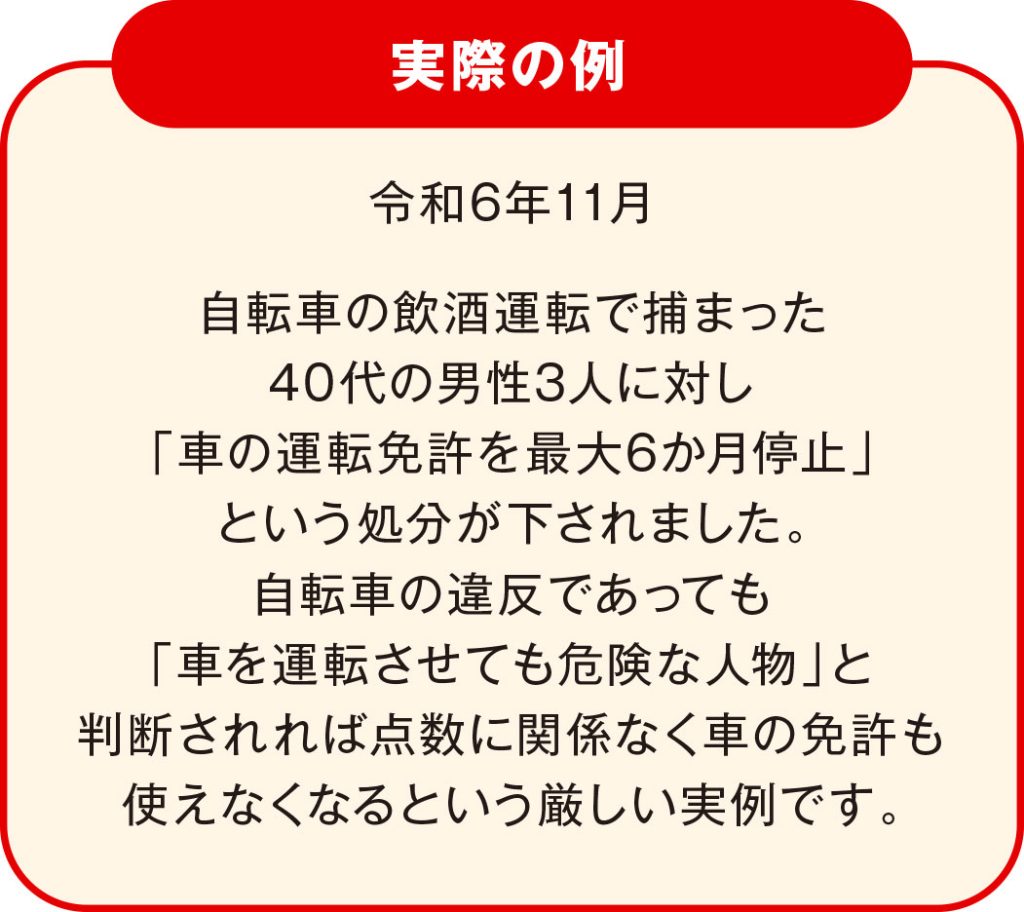 実際の例

令和6年11月

自転車の飲酒運転で捕まった40代の男性3人に対し「車の運転免許を最大6か月停止」という処分が下されました。自転車の違反であっても「車を運転させても危険な人物」と判断されれば点数に関係なく車の免許も使えなくなるという厳しい実例です。